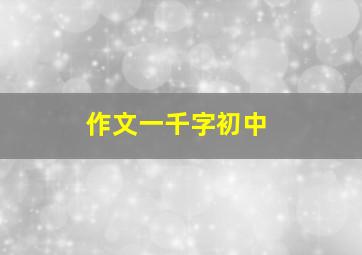 作文一千字初中